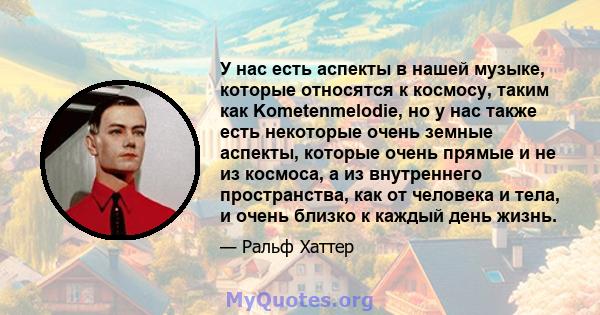 У нас есть аспекты в нашей музыке, которые относятся к космосу, таким как Kometenmelodie, но у нас также есть некоторые очень земные аспекты, которые очень прямые и не из космоса, а из внутреннего пространства, как от человека и тела, и очень близко к каждый день жизнь.

— Ральф Хаттер

MyQuotes.org